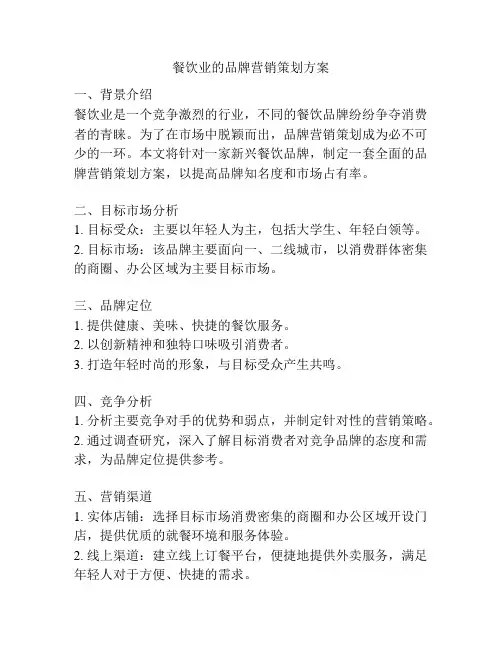 餐饮业的品牌营销策划方案

一、背景介绍
餐饮业是一个竞争激烈的行业，不同的餐饮品牌纷纷争夺消费者的青睐。为了在市场中脱颖而出，品牌营销策划成为必不可少的一环。本文将针对一家新兴餐饮品牌，制定一套全面的品牌营销策划方案，以提高品牌知名度和市场占有率。

二、目标市场分析
1. 目标受众：主要以年轻人为主，包括大学生、年轻白领等。
2. 目标市场：该品牌主要面向一、二线城市，以消费群体密集的商圈、办公区域为主要目标市场。

三、品牌定位
1. 提供健康、美味、快捷的餐饮服务。
2. 以创新精神和独特口味吸引消费者。
3. 打造年轻时尚的形象，与目标受众产生共鸣。

四、竞争分析
1. 分析主要竞争对手的优势和弱点，并制定针对性的营销策略。
2. 通过调查研究，深入了解目标消费者对竞争品牌的态度和需求，为品牌定位提供参考。

五、营销渠道
1. 实体店铺：选择目标市场消费密集的商圈和办公区域开设门店，提供优质的就餐环境和服务体验。
2. 线上渠道：建立线上订餐平台，便捷地提供外卖服务，满足年轻人对于方便、快捷的需求。